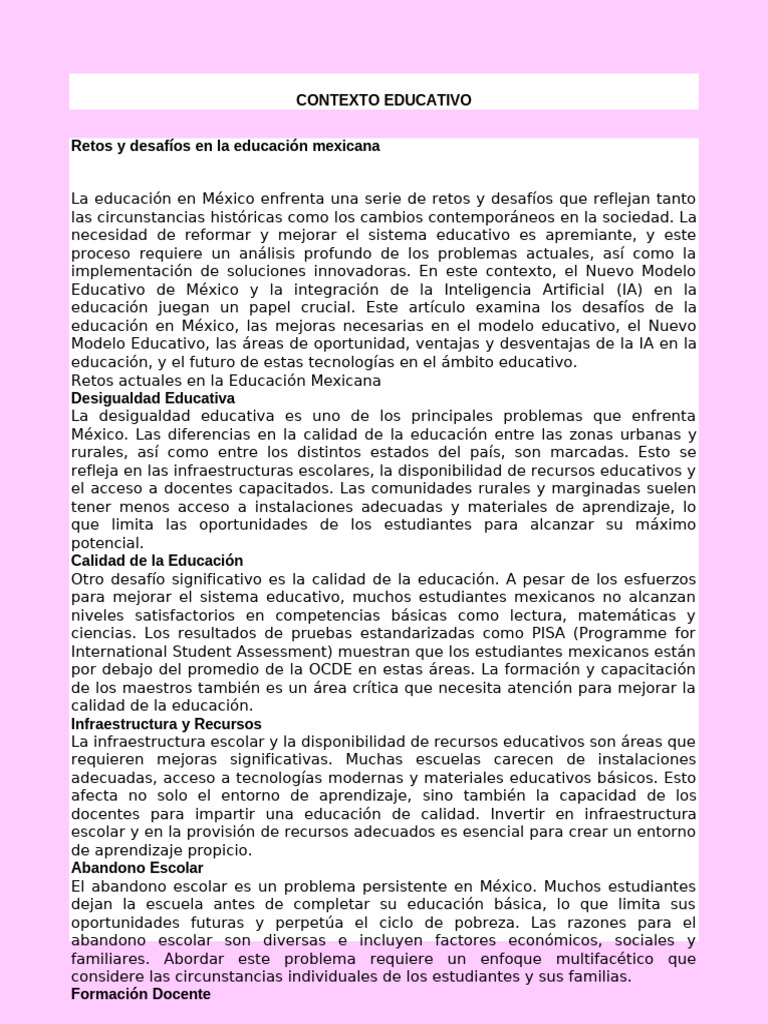 CONTEXTO EDUCATIVO

Retos y desafíos en la educación mexicana

La educación en México enfrenta una serie de retos y desafíos que reflejan tanto las circunstancias históricas como los cambios contemporáneos en la sociedad. La necesidad de reformar y mejorar el sistema educativo es apremiante, y este proceso requiere un análisis profundo de los problemas actuales, así como la implementación de soluciones innovadoras. En este contexto, el Nuevo Modelo Educativo de México y la integración de la Inteligencia Artificial (IA) en la educación juegan un papel crucial. Este artículo examina los desafíos de la educación en México, las mejoras necesarias en el modelo educativo, el Nuevo Modelo Educativo, las áreas de oportunidad, ventajas y desventajas de la IA en la educación, y el futuro de estas tecnologías en el ámbito educativo.
Retos actuales en la Educación Mexicana
Desigualdad Educativa
La desigualdad educativa es uno de los principales problemas que enfrenta México. Las diferencias en la calidad de la educación entre las zonas urbanas y rurales, así como entre los distintos estados del país, son marcadas. Esto se refleja en las infraestructuras escolares, la disponibilidad de recursos educativos y el acceso a docentes capacitados. Las comunidades rurales y marginadas suelen tener menos acceso a instalaciones adecuadas y materiales de aprendizaje, lo que limita las oportunidades de los estudiantes para alcanzar su máximo potencial.
Calidad de la Educación
Otro desafío significativo es la calidad de la educación. A pesar de los esfuerzos para mejorar el sistema educativo, muchos estudiantes mexicanos no alcanzan niveles satisfactorios en competencias básicas como lectura, matemáticas y ciencias. Los resultados de pruebas estandarizadas como PISA (Programme for International Student Assessment) muestran que los estudiantes mexicanos están por debajo del promedio de la OCDE en estas áreas. La formación y capacitación de los maestros también es un área crítica que necesita atención para mejorar la calidad de la educación.
Infraestructura y Recursos
La infraestructura escolar y la disponibilidad de recursos educativos son áreas que requieren mejoras significativas. Muchas escuelas carecen de instalaciones adecuadas, acceso a tecnologías modernas y materiales educativos básicos. Esto afecta no solo el entorno de aprendizaje, sino también la capacidad de los docentes para impartir una educación de calidad. Invertir en infraestructura escolar y en la provisión de recursos adecuados es esencial para crear un entorno de aprendizaje propicio.
Abandono Escolar
El abandono escolar es un problema persistente en México. Muchos estudiantes dejan la escuela antes de completar su educación básica, lo que limita sus oportunidades futuras y perpetúa el ciclo de pobreza. Las razones para el abandono escolar son diversas e incluyen factores económicos, sociales y familiares. Abordar este problema requiere un enfoque multifacético que considere las circunstancias individuales de los estudiantes y sus familias.
Formación Docente